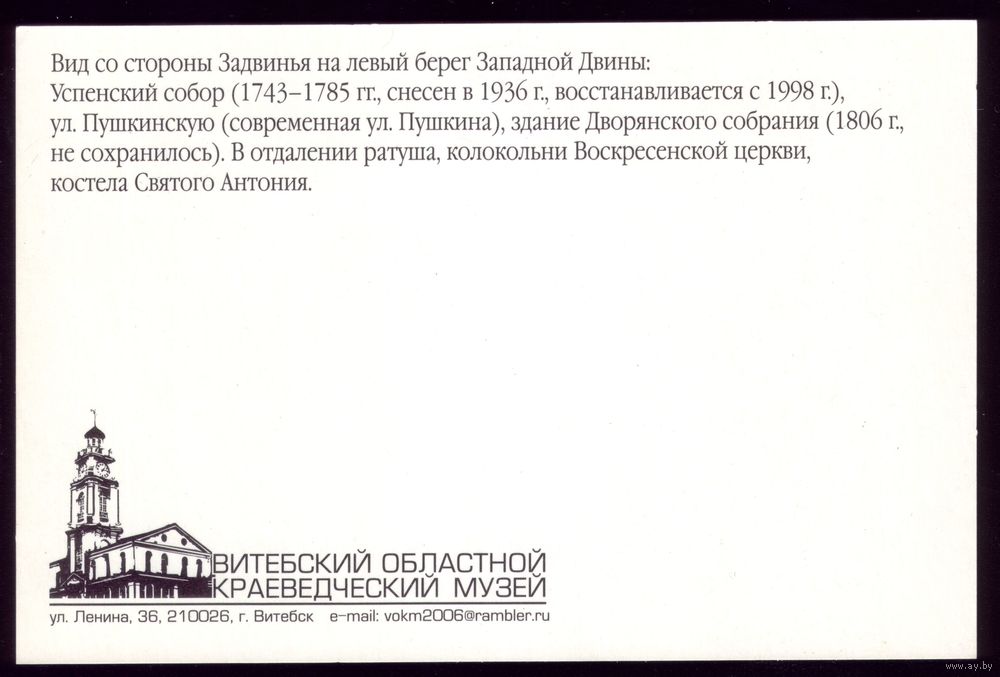 Вид со стороны Задвинья на левый берег Западной Двины:
Успенский собор (1743–1785 гг., снесен в 1936 г., восстанавливается с 1998 г.), ул. Пушкинскую (современная ул. Пушкина), здание Дворянского собрания (1806 г., не сохранилось). В отдалении ратуша, колокольни Воскресенской церкви, костела Святого Антония.

ВИТЕБСКИЙ ОБЛАСТНОЙ
КРАЕВЕДЧЕСКИЙ МУЗЕЙ
ул. Ленина, 36, 210026, г. Витебск e-mail: vokm2006@rambler.ru

www.ay.by